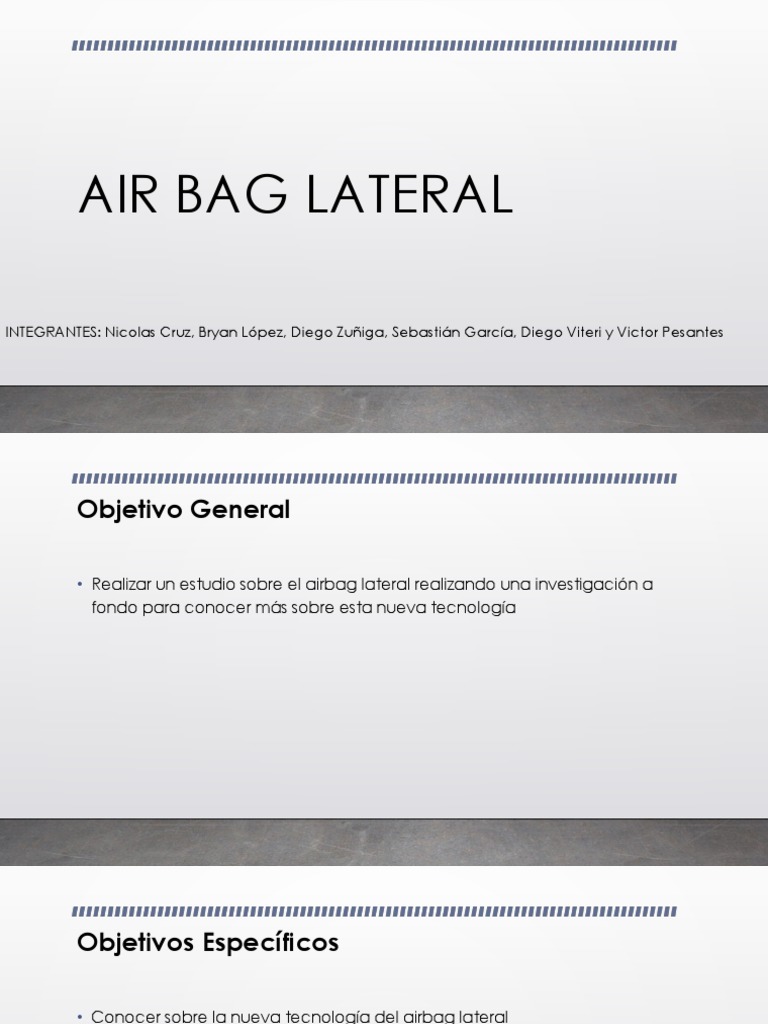 AIR BAG LATERAL

INTEGRANTES: Nicolas Cruz, Bryan López, Diego Zuñiga, Sebastián García, Diego Viteri y Victor Pesantes

Objetivo General

• Realizar un estudio sobre el airbag lateral realizando una investigación a fondo para conocer más sobre esta nueva tecnología

Objetivos Específicos

• Conocer sobre la nueva tecnología del airbag lateral